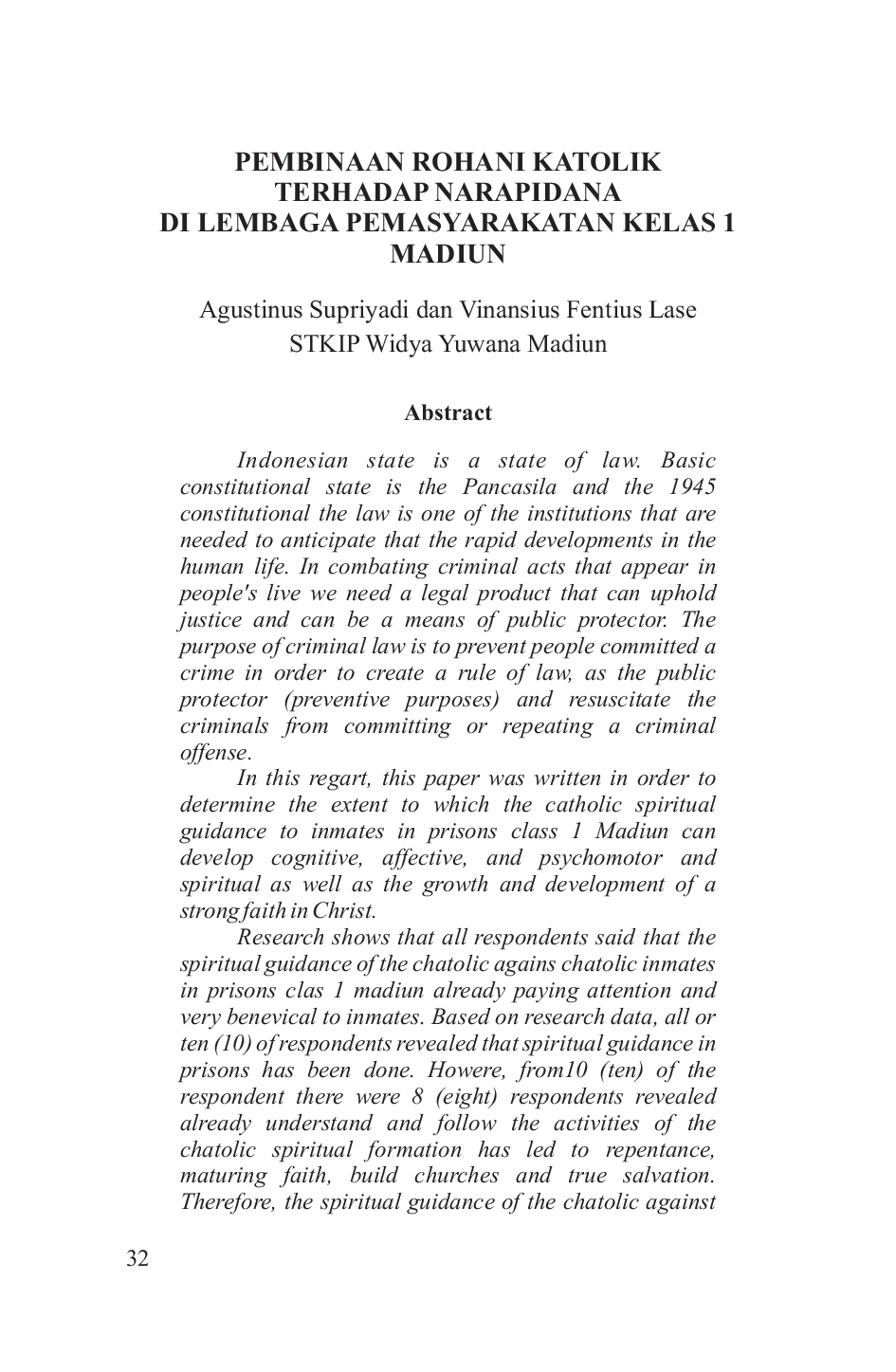 PEMBINAAN ROHANI KATOLIK TERHADAP NARAPIDANA DI LEMBAGA PEMASYARAKATAN KELAS 1 MADIUN

Agustinus Supriyadi dan Vinansius Fentius Lase
STKIP Widya Yuwana Madiun

Abstract

Indonesian state is a state of law. Basic constitutional state is the Pancasila and the 1945 constitutional the law is one of the institutions that are needed to anticipate that the rapid developments in the human life. In combating criminal acts that appear in people's live we need a legal product that can uphold justice and can be a means of public protector. The purpose of criminal law is to prevent people committed a crime in order to create a rule of law, as the public protector (preventive purposes) and resuscitate the criminals from committing or repeating a criminal offense.

In this regart, this paper was written in order to determine the extent to which the catholic spiritual guidance to inmates in prisons class 1 Madiun can develop cognitive, affective, and psychomotor and spiritual as well as the growth and development of a strong faith in Christ.

Research shows that all respondents said that the spiritual guidance of the chatolic agains chatolic inmates in prisons clas 1 madiun already paying attention and very benevical to inmates. Based on research data, all or ten (10) of respondents revealed that spiritual guidance in prisons has been done. Howere, from10 (ten) of the respondent there were 8 (eight) respondents revealed already understand and follow the activities of the chatolic spiritual formation has led to repentance, maturing faith, build churches and true salvation. Therefore, the spiritual guidance of the chatolic against

32